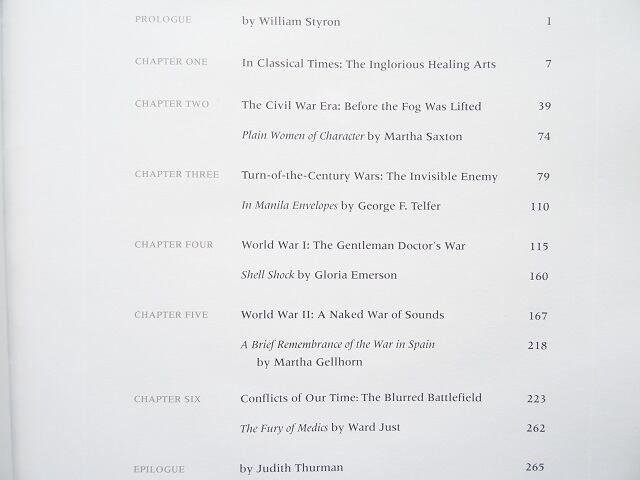 PROLOGUE by William Styron 1

CHAPTER ONE In Classical Times: The Inglorious Healing Arts 7

CHAPTER TWO The Civil War Era: Before the Fog Was Lifted 39

Plain Women of Character by Martha Saxton 74

CHAPTER THREE Turn-of-the-Century Wars: The Invisible Enemy 79

In Manila Envelopes by George F. Telfer 110

CHAPTER FOUR World War I: The Gentleman Doctor's War 115

Shell Shock by Gloria Emerson 160

CHAPTER FIVE World War II: A Naked War of Sounds 167

A Brief Remembrance of the War in Spain by Martha Gellhorn 218

CHAPTER SIX Conflicts of Our Time: The Blurred Battlefield 223

The Fury of Medics by Ward Just 262

EPILOGUE by Judith Thurman 265